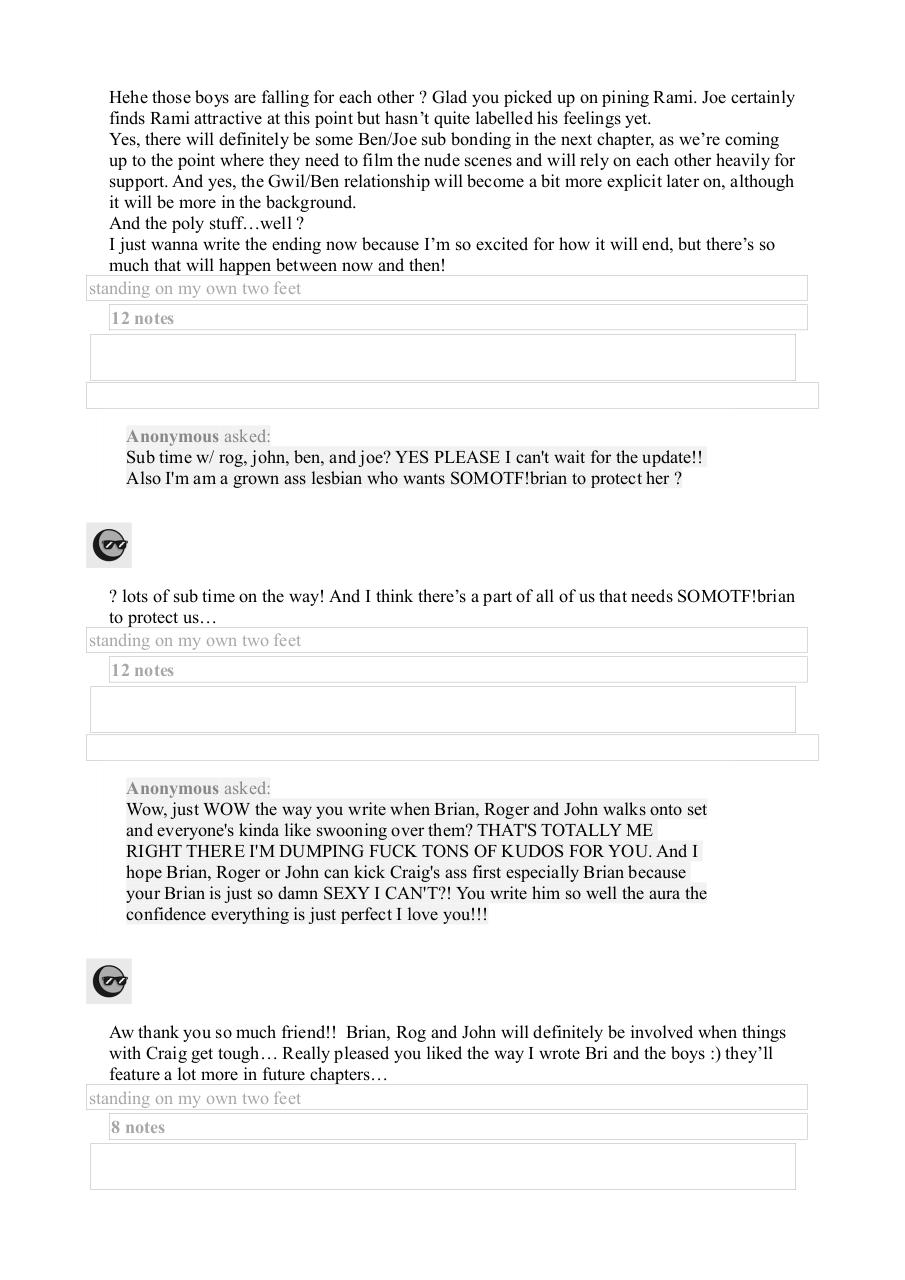 Hehe those boys are falling for each other ? Glad you picked up on pining Rami. Joe certainly finds Rami attractive at this point but hasn't quite labelled his feelings yet.
Yes, there will definitely be some Ben/Joe sub bonding in the next chapter, as we're coming up to the point where they need to film the nude scenes and will rely on each other heavily for support. And yes, the Gwil/Ben relationship will become a bit more explicit later on, although it will be more in the background.
And the poly stuff…well ?
I just wanna write the ending now because I'm so excited for how it will end, but there's so much that will happen between now and then!

standing on my own two feet

12 notes

Anonymous asked:
Sub time w/ rog, john, ben, and joe? YES PLEASE I can't wait for the update!! Also I'm am a grown ass lesbian who wants SOMOTF!brian to protect her ?

? lots of sub time on the way! And I think there's a part of all of us that needs SOMOTF!brian to protect us…

standing on my own two feet

12 notes

Anonymous asked:
Wow, just WOW the way you write when Brian, Roger and John walks onto set and everyone's kinda like swooning over them? THAT'S TOTALLY ME RIGHT THERE I'M DUMPING FUCK TONS OF KUDOS FOR YOU. And I hope Brian, Roger or John can kick Craig's ass first especially Brian because your Brian is just so damn SEXY I CAN'T?! You write him so well the aura the confidence everything is just perfect I love you!!!

Aw thank you so much friend!! Brian, Rog and John will definitely be involved when things with Craig get tough… Really pleased you liked the way I wrote Bri and the boys :) they'll feature a lot more in future chapters…

standing on my own two feet

8 notes